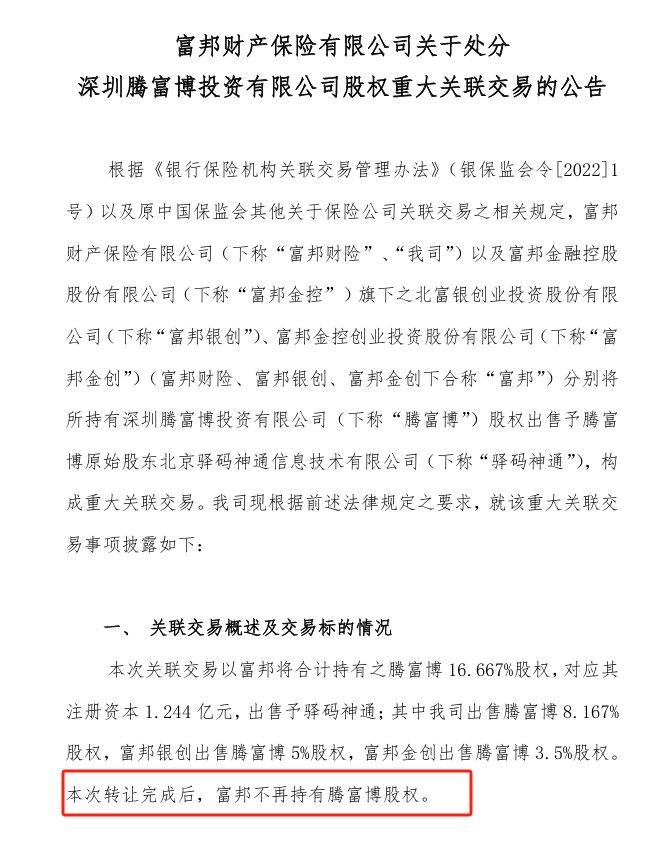 富邦财产保险有限公司关于处分
深圳腾富博投资有限公司股权重大关联交易的公告

根据《银行保险机构关联交易管理办法》（银保监会令[2022]1号）以及原中国保监会其他关于保险公司关联交易之相关规定，富邦财产保险有限公司（下称“富邦财险”、“我司”）以及富邦金融控股股份有限公司（下称“富邦金控”）旗下之北富银创业投资股份有限公司（下称“富邦银创”）、富邦金控创业投资股份有限公司（下称“富邦金创”）（富邦财险、富邦银创、富邦金创下合称“富邦”）分别将所持有深圳腾富博投资有限公司（下称“腾富博”）股权出售予腾富博原始股东北京驿码神通信息技术有限公司（下称“驿码神通”），构成重大关联交易。我司现根据前述法律规定之要求，就该重大关联交易事项披露如下：

一、 关联交易概述及交易标的情况

本次关联交易以富邦将合计持有之腾富博 16.667%股权，对应其注册资本 1.244 亿元，出售予驿码神通；其中我司出售腾富博 8.167%股权，富邦银创出售腾富博 5%股权，富邦金创出售腾富博 3.5%股权。本次转让完成后，富邦不再持有腾富博股权。